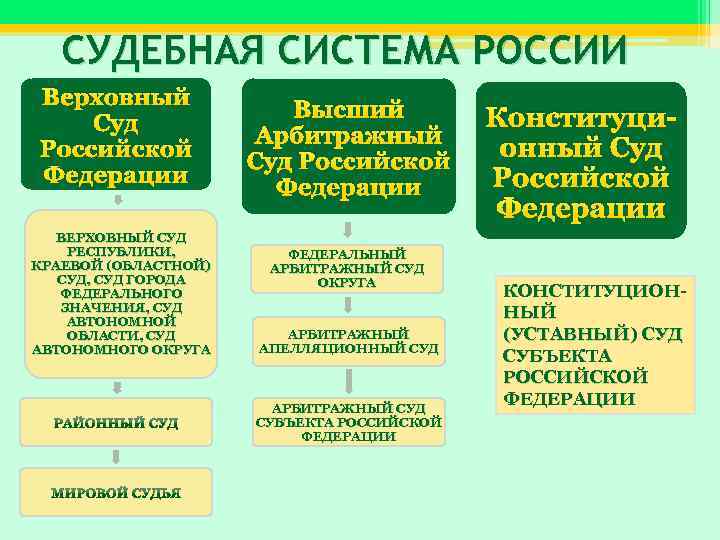 СУДЕБНАЯ СИСТЕМА РОССИИ

Верховный Суд Российской Федерации

ВЕРХОВНЫЙ СУД РЕСПУБЛИКИ, КРАЕВОЙ (ОБЛАСТНОЙ) СУД, СУД ГОРОДА ФЕДЕРАЛЬНОГО ЗНАЧЕНИЯ, СУД АВТОНОМНОЙ ОБЛАСТИ, СУД АВТОНОМНОГО ОКРУГА

РАЙОННЫЙ СУД

МИРОВОЙ СУДЬЯ

Высший Арбитражный Суд Российской Федерации

ФЕДЕРАЛЬНЫЙ АРБИТРАЖНЫЙ СУД ОКРУГА

АРБИТРАЖНЫЙ АПЕЛЛЯЦИОННЫЙ СУД

АРБИТРАЖНЫЙ СУД СУБЪЕКТА РОССИЙСКОЙ ФЕДЕРАЦИИ

Конституционный Суд Российской Федерации

КОНСТИТУЦИОННЫЙ (УСТАВНЫЙ) СУД СУБЪЕКТА РОССИЙСКОЙ ФЕДЕРАЦИИ